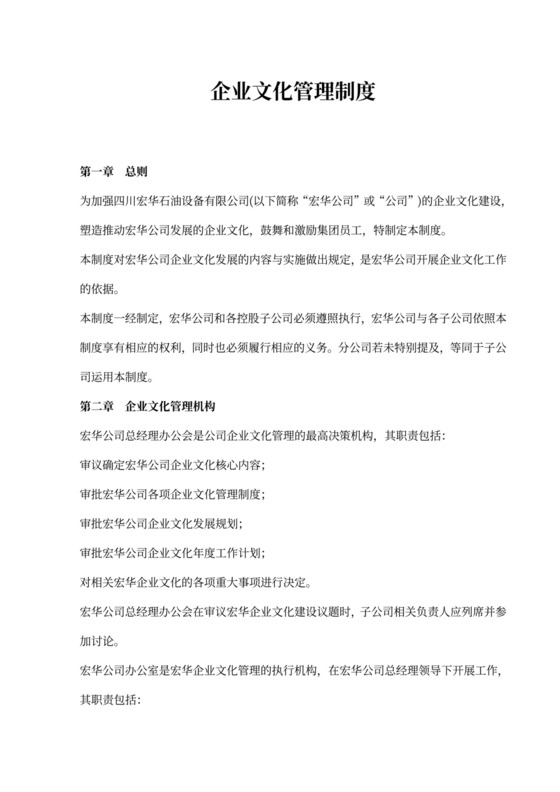 企业文化管理制度

第一章　总则

为加强四川宏华石油设备有限公司(以下简称“宏华公司”或“公司”)的企业文化建设，塑造推动宏华公司发展的企业文化，鼓舞和激励集团员工，特制定本制度。

本制度对宏华公司企业文化发展的内容与实施做出规定，是宏华公司开展企业文化工作的依据。

本制度一经制定，宏华公司和各控股子公司必须遵照执行，宏华公司与各子公司依照本制度享有相应的权利，同时也必须履行相应的义务。分公司若未特别提及，等同于子公司运用本制度。

第二章　企业文化管理机构

宏华公司总经理办公会是公司企业文化管理的最高决策机构，其职责包括：

审议确定宏华公司企业文化核心内容；

审批宏华公司各项企业文化管理制度；

审批宏华公司企业文化发展规划；

审批宏华公司企业文化年度工作计划；

对相关宏华企业文化的各项重大事项进行决定。

宏华公司总经理办公会在审议宏华企业文化建设议题时，子公司相关负责人应列席并参加讨论。

宏华公司办公室是宏华企业文化管理的执行机构，在宏华公司总经理领导下开展工作，其职责包括：